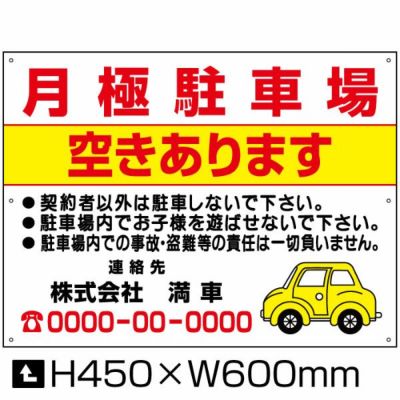 月極駐車場

空きあります

● 契約者以外は駐車しないで下さい。
● 駐車場内でお子様を遊ばせないで下さい。
● 駐車場内での事故・盗難等の責任は一切負いません。

連絡先
株式会社　満車
☎0000-00-0000

H450×W600mm